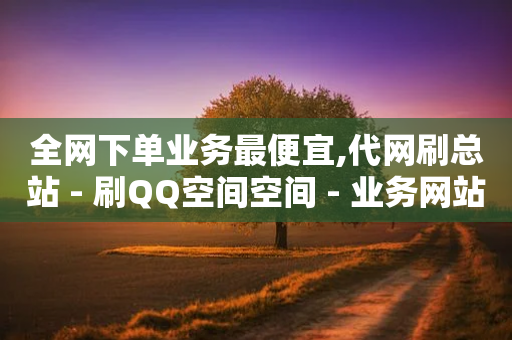 全网下单业务最便宜,代网刷总站 - 刷QQ空间空间 - 业务网站